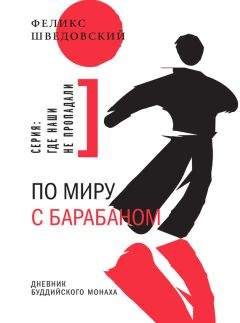 ФЕЛИКС ШВЕДОВСКИЙ

СЕРИЯ: ГДЕ НАШИ НЕ ПРОПАДАЛИ

ПО МИРУ С БАРАБАНОМ

ДНЕВНИК БУДДИЙСКОГО МОНАХА